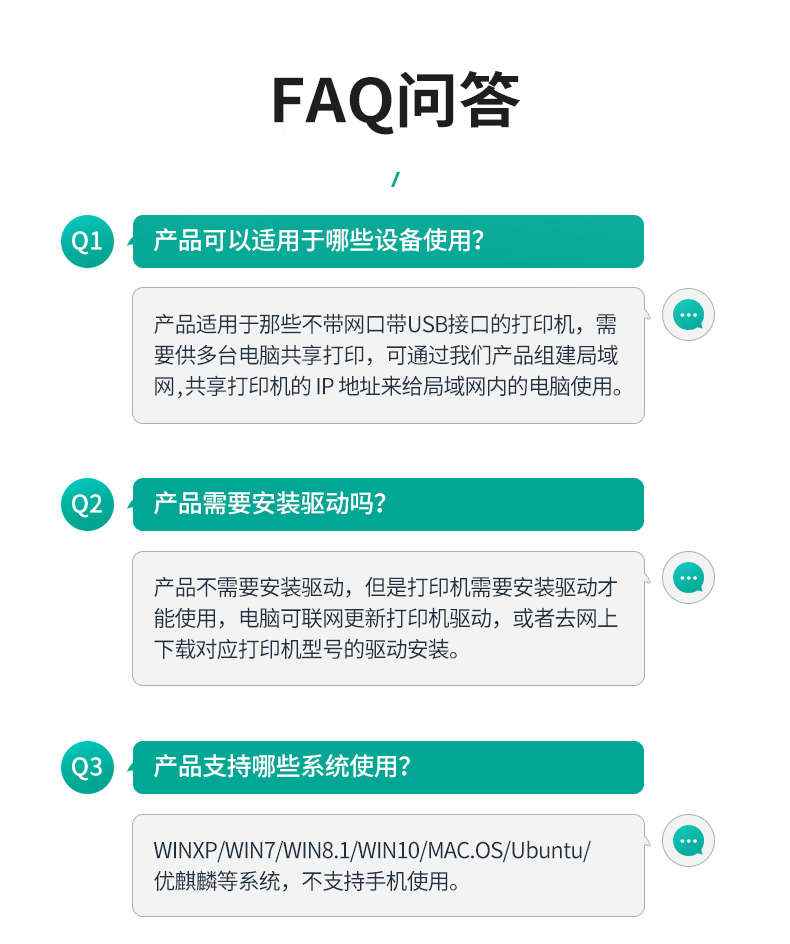 FAQ问答

/

Q1 产品可以适用于哪些设备使用?

产品适用于那些不带网口带USB接口的打印机，需要供多台电脑共享打印，可通过我们产品组建局域网,共享打印机的 IP 地址来给局域网内的电脑使用。

Q2 产品需要安装驱动吗?

产品不需要安装驱动，但是打印机需要安装驱动才能使用，电脑可联网更新打印机驱动，或者去网上下载对应打印机型号的驱动安装。

Q3 产品支持哪些系统使用?

WINXP/WIN7/WIN8.1/WIN10/MAC.OS/Ubuntu/优麒麟等系统，不支持手机使用。